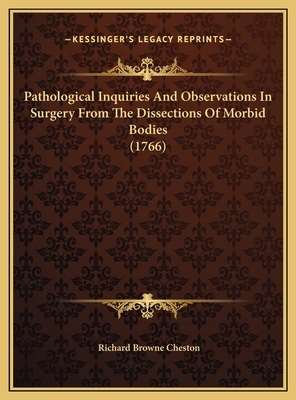 —KESSINGER'S LEGACY REPRINTS—

Pathological Inquiries And Observations In Surgery From The Dissections Of Morbid Bodies (1766)

Richard Browne Cheston